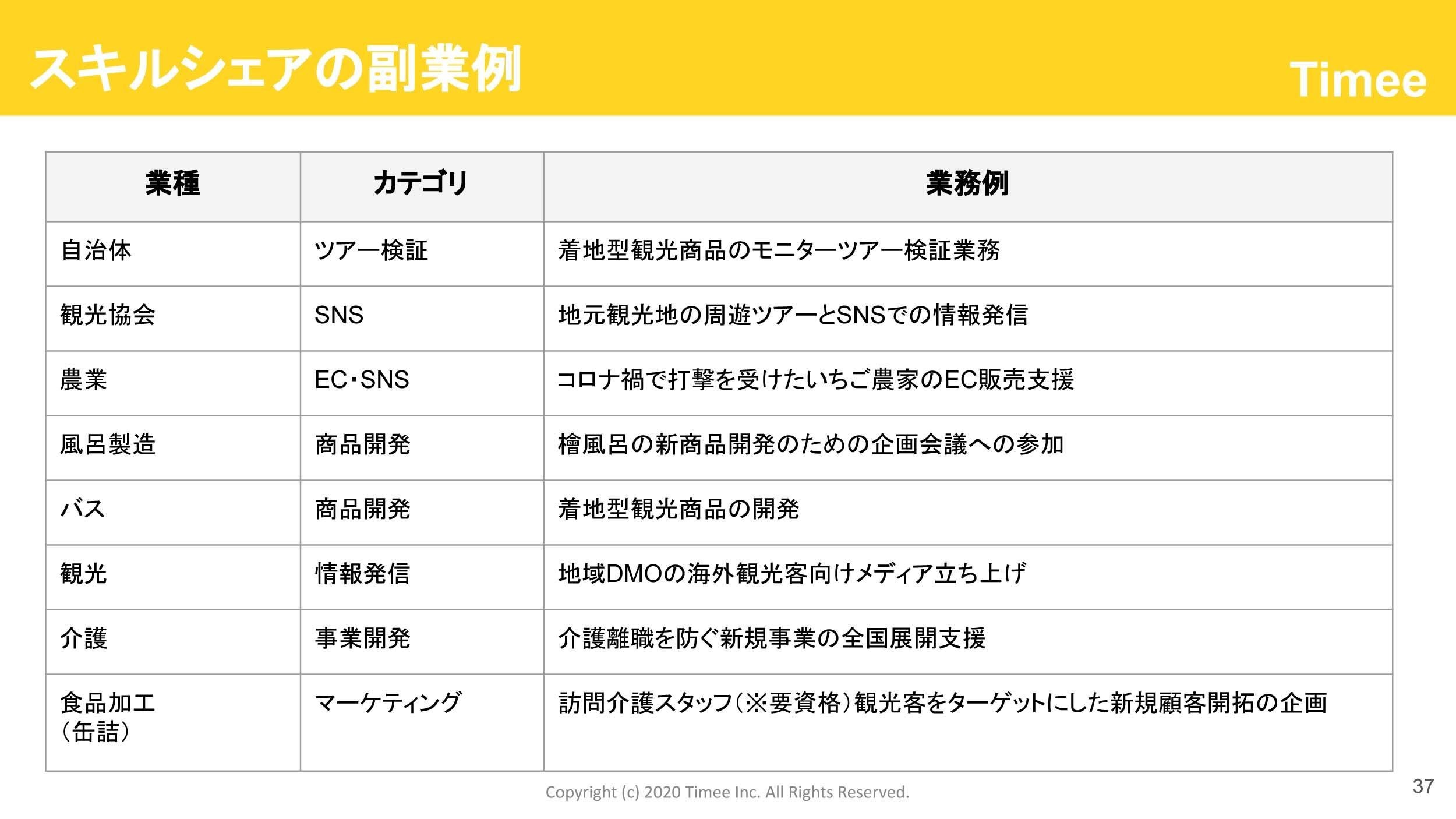 スキルシェアの副業例

Timee

| 業種 | カテゴリ | 業務例 |
|---|---|---|
| 自治体 | ツアー検証 | 着地型観光商品のモニターツアー検証業務 |
| 観光協会 | SNS | 地元観光地の周遊ツアーとSNSでの情報発信 |
| 農業 | EC・SNS | コロナ禍で打撃を受けたいちご農家のEC販売支援 |
| 風呂製造 | 商品開発 | 檜風呂の新商品開発のための企画会議への参加 |
| バス | 商品開発 | 着地型観光商品の開発 |
| 観光 | 情報発信 | 地域DMOの海外観光客向けメディア立ち上げ |
| 介護 | 事業開発 | 介護離職を防ぐ新規事業の全国展開支援 |
| 食品加工（缶詰） | マーケティング | 訪問介護スタッフ（※要資格）観光客をターゲットにした新規顧客開拓の企画 |

Copyright (c) 2020 Timee Inc. All Rights Reserved.

37